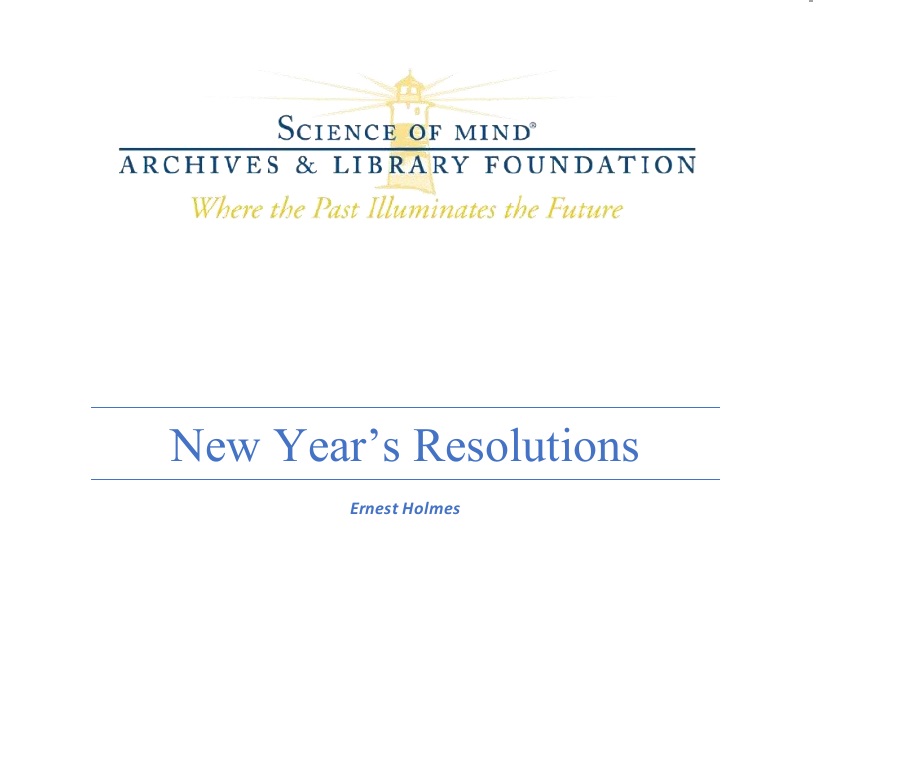 SCIENCE OF MIND®
ARCHIVES & LIBRARY FOUNDATION
Where the Past Illuminates the Future

New Year's Resolutions

Ernest Holmes